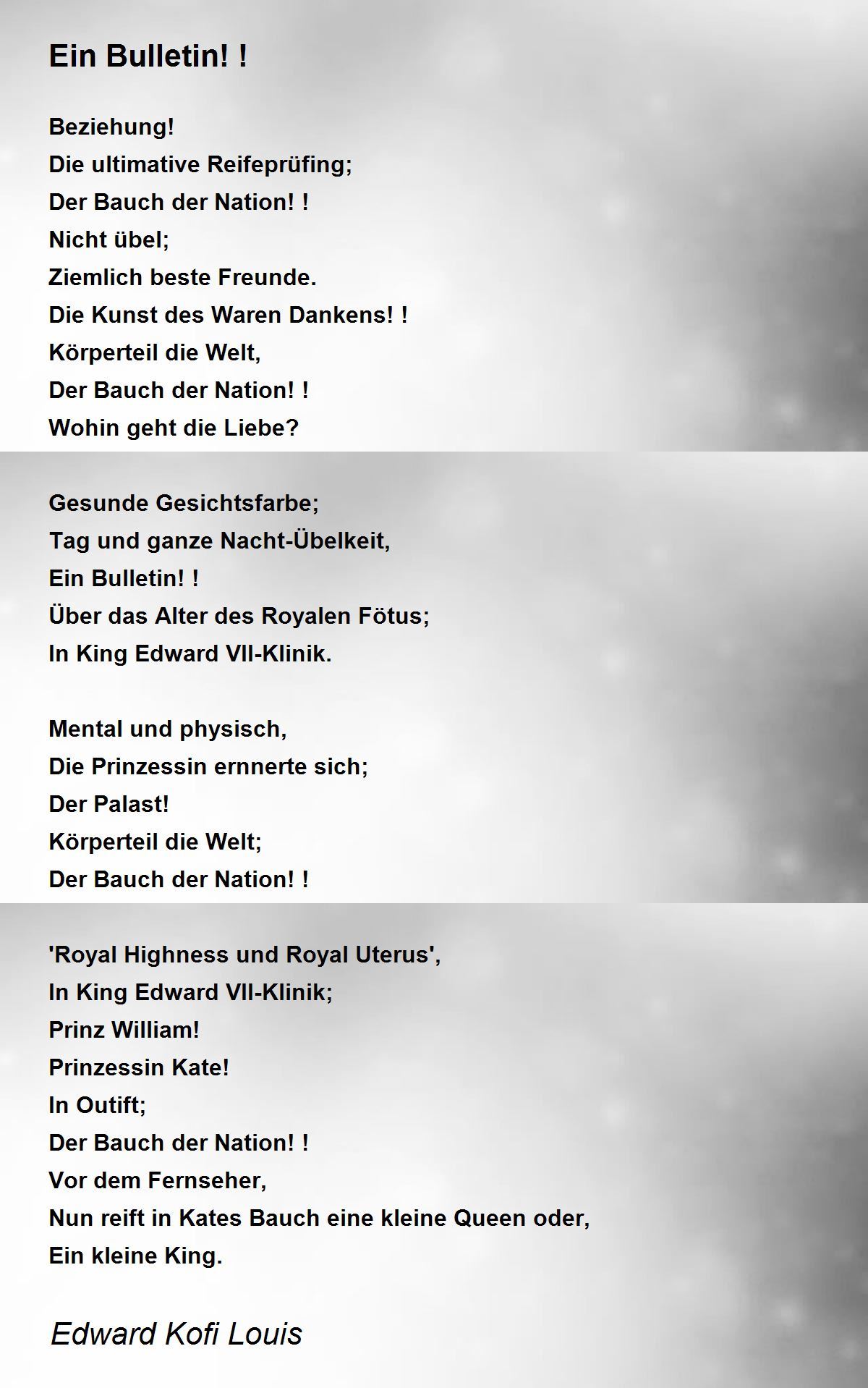 Ein Bulletin! !

Beziehung!
Die ultimative Reifeprüfing;
Der Bauch der Nation! !
Nicht übel;
Ziemlich beste Freunde.
Die Kunst des Waren Dankens! !
Körperteil die Welt,
Der Bauch der Nation! !
Wohin geht die Liebe?

Gesunde Gesichtsfarbe;
Tag und ganze Nacht-Übelkeit,
Ein Bulletin! !
Über das Alter des Royalen Fötus;
In King Edward VII-Klinik.

Mental und physisch,
Die Prinzessin ernnerte sich;
Der Palast!
Körperteil die Welt;
Der Bauch der Nation! !

'Royal Highness und Royal Uterus',
In King Edward VII-Klinik;
Prinz William!
Prinzessin Kate!
In Outift;
Der Bauch der Nation! !
Vor dem Fernseher,
Nun reift in Kates Bauch eine kleine Queen oder,
Ein kleine King.

Edward Kofi Louis